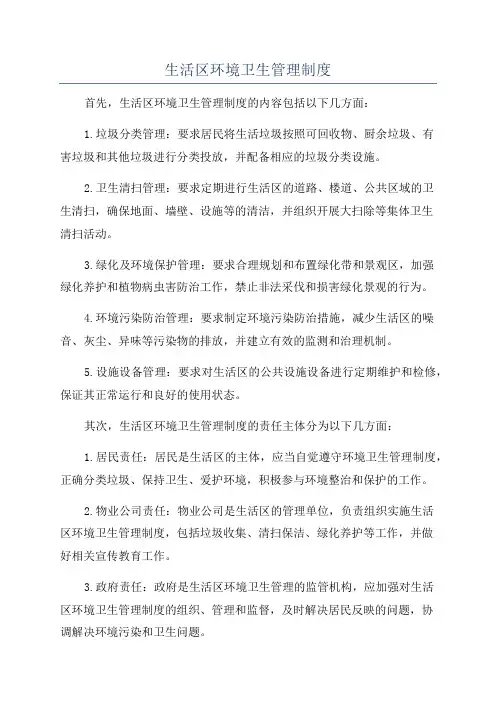 生活区环境卫生管理制度

首先，生活区环境卫生管理制度的内容包括以下几方面：

1.垃圾分类管理：要求居民将生活垃圾按照可回收物、厨余垃圾、有害垃圾和其他垃圾进行分类投放，并配备相应的垃圾分类设施。

2.卫生清扫管理：要求定期进行生活区的道路、楼道、公共区域的卫生清扫，确保地面、墙壁、设施等的清洁，并组织开展大扫除等集体卫生清扫活动。

3.绿化及环境保护管理：要求合理规划和布置绿化带和景观区，加强绿化养护和植物病虫害防治工作，禁止非法采伐和损害绿化景观的行为。

4.环境污染防治管理：要求制定环境污染防治措施，减少生活区的噪音、灰尘、异味等污染物的排放，并建立有效的监测和治理机制。

5.设施设备管理：要求对生活区的公共设施设备进行定期维护和检修，保证其正常运行和良好的使用状态。

其次，生活区环境卫生管理制度的责任主体分为以下几方面：

1.居民责任：居民是生活区的主体，应当自觉遵守环境卫生管理制度，正确分类垃圾、保持卫生、爱护环境，积极参与环境整治和保护的工作。

2.物业公司责任：物业公司是生活区的管理单位，负责组织实施生活区环境卫生管理制度，包括垃圾收集、清扫保洁、绿化养护等工作，并做好相关宣传教育工作。

3.政府责任：政府是生活区环境卫生管理的监管机构，应加强对生活区环境卫生管理制度的组织、管理和监督，及时解决居民反映的问题，协调解决环境污染和卫生问题。